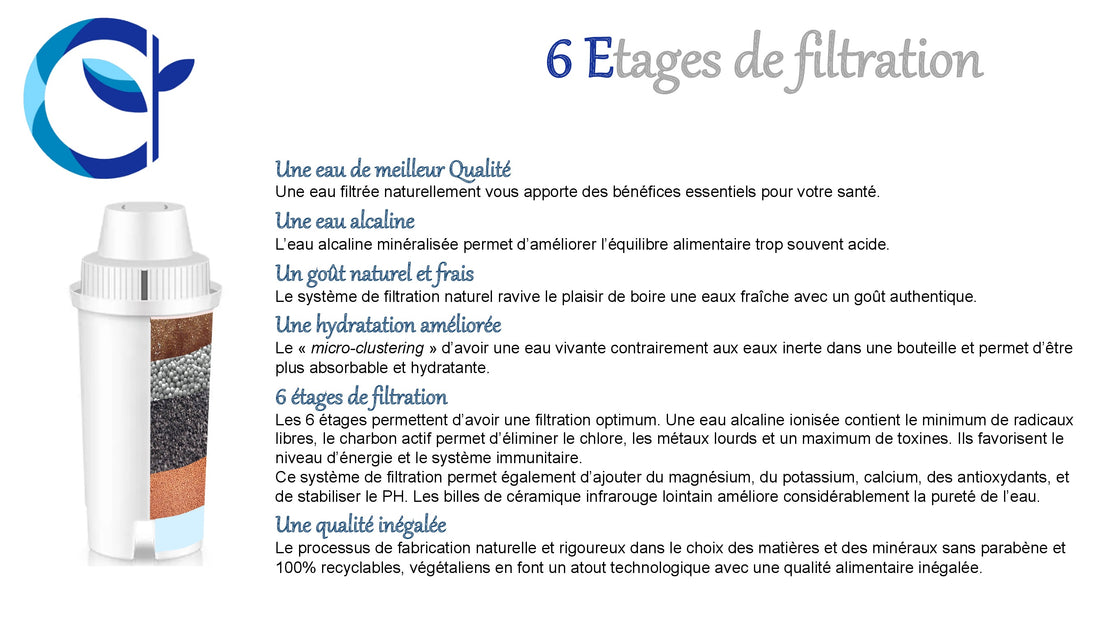 6 Etages de filtration

Une eau de meilleur Qualité
Une eau filtrée naturellement vous apporte des bénéfices essentiels pour votre santé.

Une eau alcaline
L'eau alcaline minéralisée permet d'améliorer l'équilibre alimentaire trop souvent acide.

Un goût naturel et frais
Le système de filtration naturel ravive le plaisir de boire une eaux fraîche avec un goût authentique.

Une hydratation améliorée
Le « micro-clustering » d'avoir une eau vivante contrairement aux eaux inerte dans une bouteille et permet d'être plus absorbable et hydratante.

6 étages de filtration
Les 6 étages permettent d'avoir une filtration optimum. Une eau alcaline ionisée contient le minimum de radicaux libres, le charbon actif permet d'éliminer le chlore, les métaux lourds et un maximum de toxines. Ils favorisent le niveau d'énergie et le système immunitaire.
Ce système de filtration permet également d'ajouter du magnésium, du potassium, calcium, des antioxydants, et de stabiliser le PH. Les billes de céramique infrarouge lointain améliore considérablement la pureté de l'eau.

Une qualité inégalée
Le processus de fabrication naturelle et rigoureux dans le choix des matières et des minéraux sans parabène et 100% recyclables, végétaliens en font un atout technologique avec une qualité alimentaire inégalée.